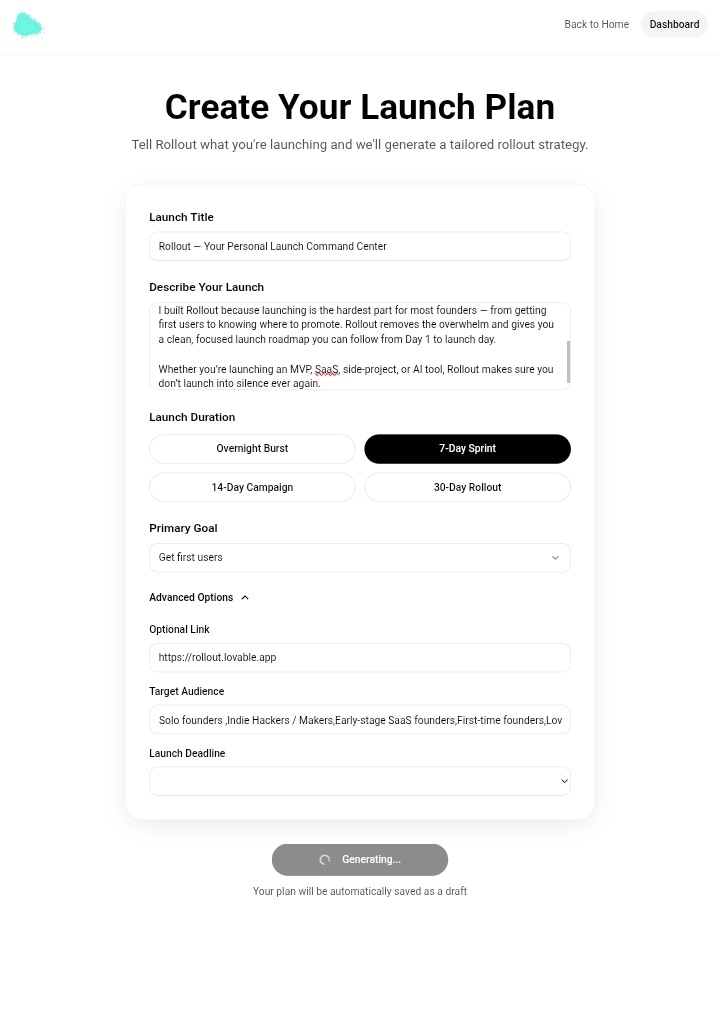 Back to Home Dashboard

Create Your Launch Plan

Tell Rollout what you're launching and we'll generate a tailored rollout strategy.

Launch Title

Rollout — Your Personal Launch Command Center

Describe Your Launch

I built Rollout because launching is the hardest part for most founders — from getting first users to knowing where to promote. Rollout removes the overwhelm and gives you a clean, focused launch roadmap you can follow from Day 1 to launch day.

Whether you're launching an MVP, SaaS, side-project, or AI tool, Rollout makes sure you don't launch into silence ever again.

Launch Duration

Overnight Burst
7-Day Sprint
14-Day Campaign
30-Day Rollout

Primary Goal

Get first users

Advanced Options

Optional Link

https://rollout.lovable.app

Target Audience

Solo founders ,Indie Hackers / Makers,Early-stage SaaS founders,First-time founders,Lov

Launch Deadline

Generating...

Your plan will be automatically saved as a draft